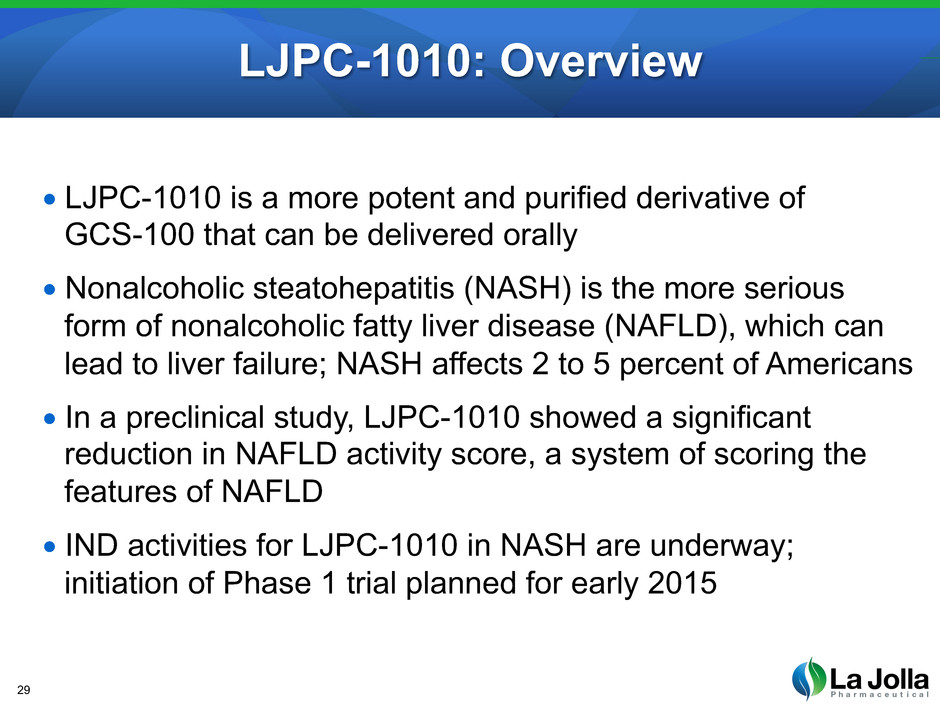 LJPC-1010: Overview

• LJPC-1010 is a more potent and purified derivative of GCS-100 that can be delivered orally

• Nonalcoholic steatohepatitis (NASH) is the more serious form of nonalcoholic fatty liver disease (NAFLD), which can lead to liver failure; NASH affects 2 to 5 percent of Americans

• In a preclinical study, LJPC-1010 showed a significant reduction in NAFLD activity score, a system of scoring the features of NAFLD

• IND activities for LJPC-1010 in NASH are underway; initiation of Phase 1 trial planned for early 2015

29

La Jolla Pharmaceutical